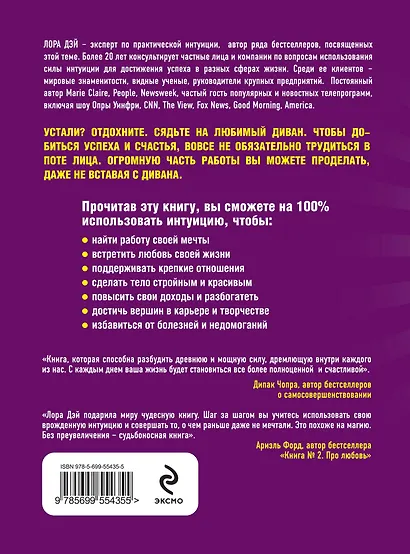 ЛОРА ДЭЙ – эксперт по практической интуиции, автор ряда бестселлеров, посвященных этой теме. Более 20 лет консультирует частные лица и компании по вопросам использования силы интуиции для достижения успеха в разных сферах жизни. Среди ее клиентов – мировые знаменитости, видные ученые, руководители крупных предприятий. Постоянный автор Marie Claire, People, Newsweek, частый гость популярных и новостных телепрограмм, включая шоу Опры Уинфри, CNN, The View, Fox News, Good Morning, America.

УСТАЛИ? ОТДОХНИТЕ. СЯДЬТЕ НА ЛЮБИМЫЙ ДИВАН. ЧТОБЫ ДОБИТЬСЯ УСПЕХА И СЧАСТЬЯ, ВОВСЕ НЕ ОБЯЗАТЕЛЬНО ТРУДИТЬСЯ В ПОТЕ ЛИЦА. ОГРОМНУЮ ЧАСТЬ РАБОТЫ ВЫ МОЖЕТЕ ПРОДЕЛАТЬ, ДАЖЕ НЕ ВСТАВАЯ С ДИВАНА.

Прочитав эту книгу, вы сможете на 100% использовать интуицию, чтобы:

• найти работу своей мечты
• встретить любовь своей жизни
• поддерживать крепкие отношения
• сделать тело стройным и красивым
• повысить свои доходы и разбогатеть
• достичь вершин в карьере и творчестве
• избавиться от болезней и недомоганий

«Книга, которая способна разбудить древнюю и мощную силу, дремлющую внутри каждого из нас. С каждым днем ваша жизнь будет становиться все более полноценной и счастливой».

Дипак Чопра, автор бестселлеров
о самосовершенствовании

«Лора Дэй подарила миру чудесную книгу. Шаг за шагом вы учитесь использовать свою врожденную интуицию и совершать то, о чем раньше даже не мечтали. Это похоже на магию. Без преувеличения – судьбоносная книга».

Ариэль Форд, автор бестселлера
«Книга № 2. Про любовь»

ISBN 978-5-699-55435-5

9 785699 554355 >

ЭКСМО